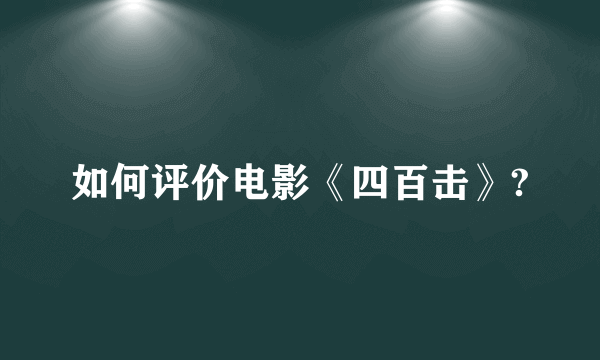 如何评价电影《四百击》?